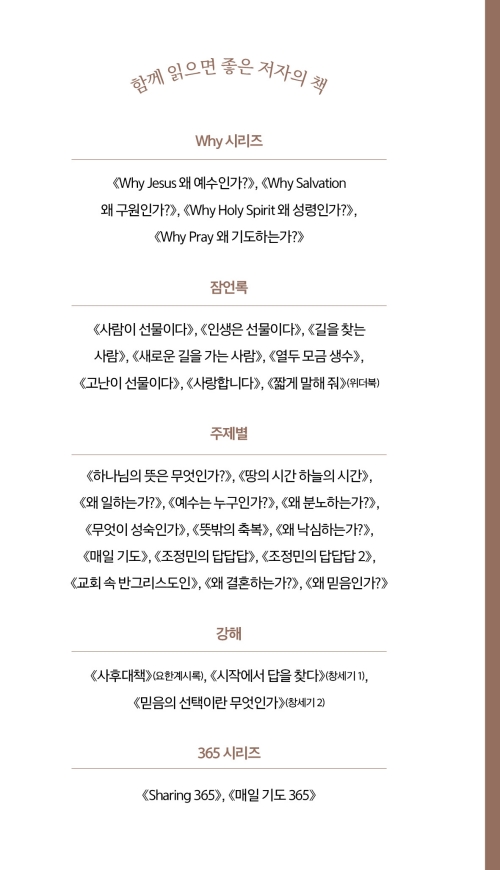 함께 읽으면 좋은 저자의 책

Why 시리즈

《Why Jesus 왜 예수인가?》, 《Why Salvation 왜 구원인가?》, 《Why Holy Spirit 왜 성령인가?》, 《Why Pray 왜 기도하는가?》

잠언록

《사람이 선물이다》, 《인생은 선물이다》, 《길을 찾는 사람》, 《새로운 길을 가는 사람》, 《열두 모금 생수》, 《고난이 선물이다》, 《사랑합니다》, 《짧게 말해 줘》(위더북)

주제별

《하나님의 뜻은 무엇인가?》, 《땅의 시간 하늘의 시간》, 《왜 일하는가?》, 《예수는 누구인가?》, 《왜 분노하는가?》, 《무엇이 성숙인가》, 《뜻밖의 축복》, 《왜 낙심하는가?》, 《매일 기도》, 《조정민의 답답답》, 《조정민의 답답답 2》, 《교회 속 반그리스도인》, 《왜 결혼하는가?》, 《왜 믿음인가?》

강해

《사후대책》(요한계시록), 《시작에서 답을 찾다》(창세기 1), 《믿음의 선택이란 무엇인가》(창세기 2)

365 시리즈

《Sharing 365》, 《매일 기도 365》